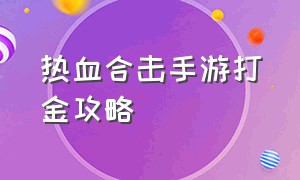 热血合击手游打金攻略